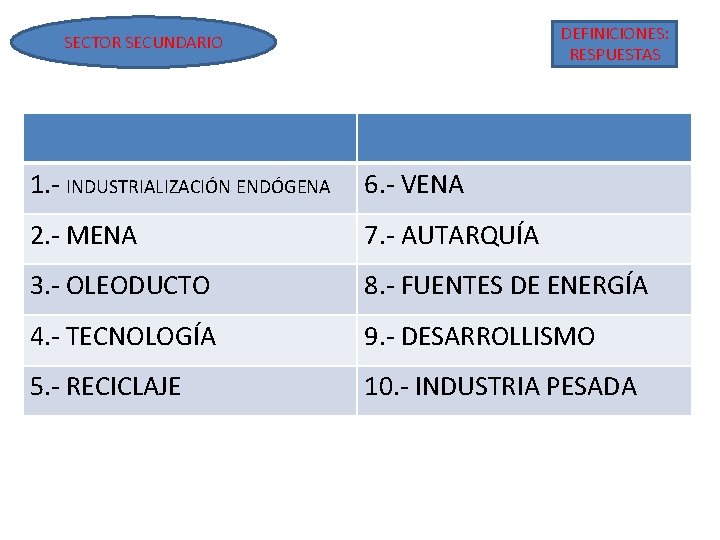 SECTOR SECUNDARIO

DEFINICIONES:
RESPUESTAS

|  |  |
|---|---|
| 1.- INDUSTRIALIZACIÓN ENDÓGENA | 6.- VENA |
| 2.- MENA | 7.- AUTARQUÍA |
| 3.- OLEODUCTO | 8.- FUENTES DE ENERGÍA |
| 4.- TECNOLOGÍA | 9.- DESARROLLISMO |
| 5.- RECICLAJE | 10.- INDUSTRIA PESADA |